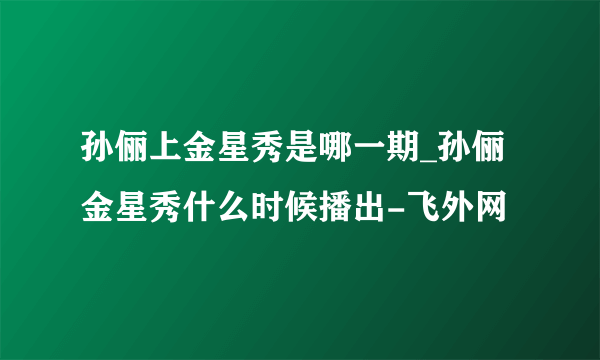 孙俪上金星秀是哪一期_孙俪金星秀什么时候播出-飞外网